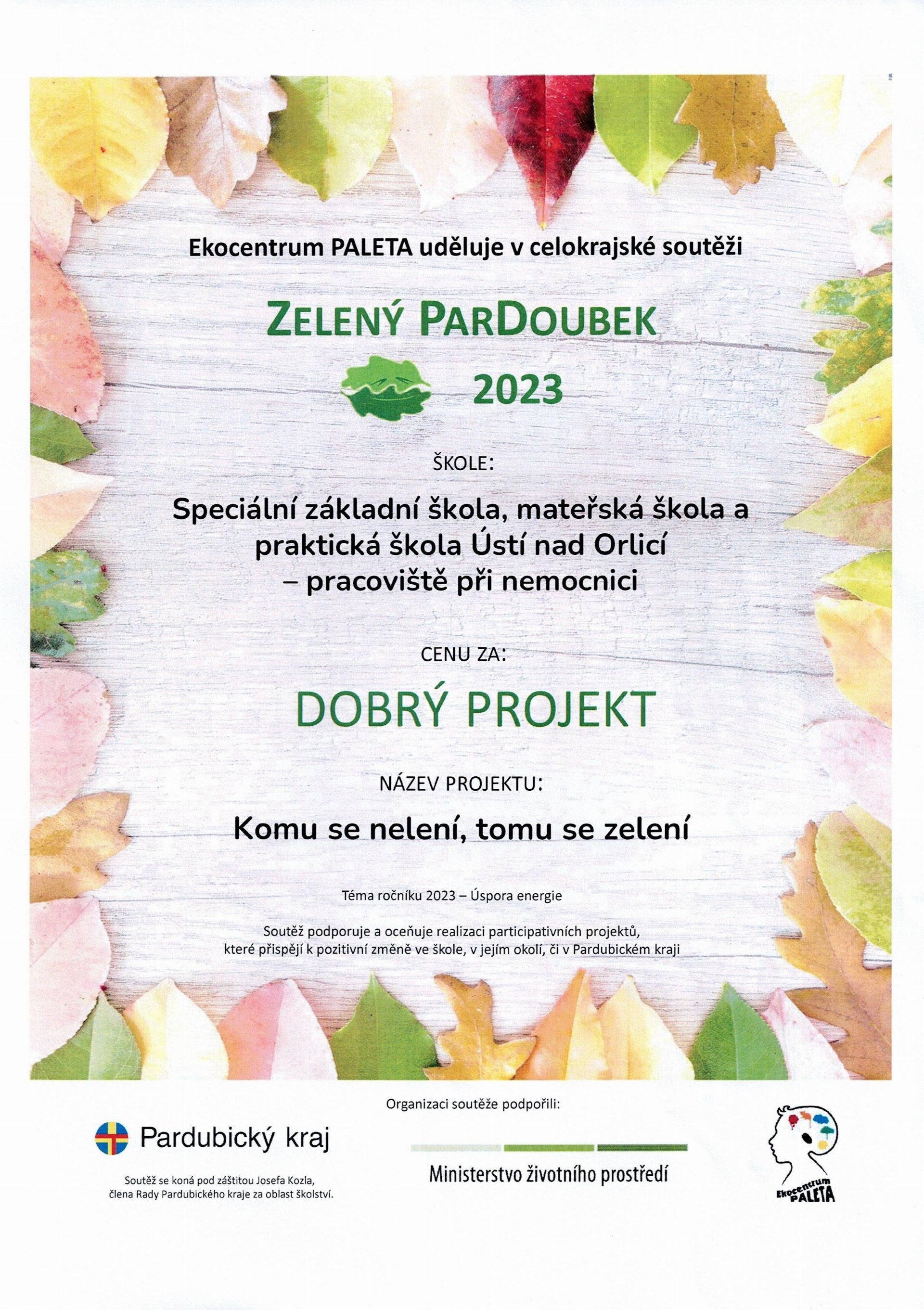 Ekocentrum PALETA uděluje v celokrajské soutěži

ZELENÝ PARDOUBEK

2023

ŠKOLE:

Speciální základní škola, mateřská škola a praktická škola Ústí nad Orlicí – pracoviště při nemocnici

CENU ZA:

DOBRÝ PROJEKT

NÁZEV PROJEKTU:

Komu se nelení, tomu se zelení

Téma ročníku 2023 – Úspora energie

Soutěž podporuje a oceňuje realizaci participativních projektů, které přispějí k pozitivní změně ve škole, v jejím okolí, či v Pardubickém kraji

Organizaci soutěže podpořili:

Pardubický kraj

Soutěž se koná pod záštitou Josefa Kozla, člena Rady Pardubického kraje za oblast školství.

Ministerstvo životního prostředí

Ekocentrum PALETA